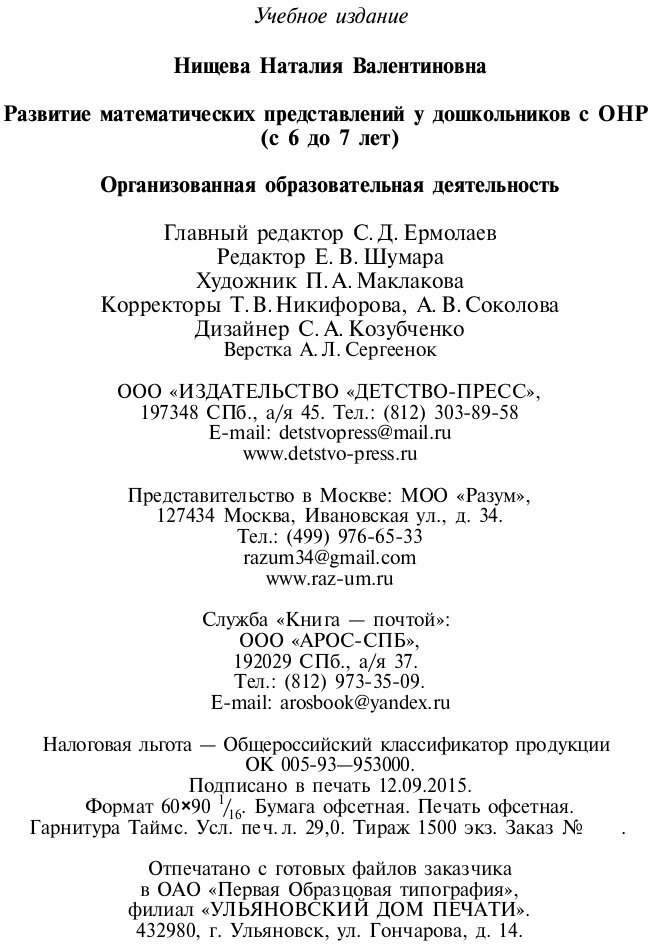 Учебное издание

Нищева Наталия Валентиновна

Развитие математических представлений у дошкольников с ОНР (с 6 до 7 лет)

Организованная образовательная деятельность

Главный редактор С. Д. Ермолаев
Редактор Е. В. Шумара
Художник П. А. Маклакова
Корректоры Т. В. Никифорова, А. В. Соколова
Дизайнер С. А. Козубченко
Верстка А. Л. Сергеенок

ООО «ИЗДАТЕЛЬСТВО «ДЕТСТВО-ПРЕСС»,
197348 СПб., а/я 45. Тел.: (812) 303-89-58
E-mail: detstvopress@mail.ru
www.detstvo-press.ru

Представительство в Москве: МОО «Разум»,
127434 Москва, Ивановская ул., д. 34.
Тел.: (499) 976-65-33
razum34@gmail.com
www.raz-um.ru

Служба «Книга — почтой»:
ООО «АРОС-СПБ»,
192029 СПб., а/я 37.
Тел.: (812) 973-35-09.
E-mail: arosbook@yandex.ru

Налоговая льгота — Общероссийский классификатор продукции ОК 005-93—953000.
Подписано в печать 12.09.2015.
Формат 60×90 $^1/_{16}$. Бумага офсетная. Печать офсетная.
Гарнитура Таймс. Усл. печ. л. 29,0. Тираж 1500 экз. Заказ № .

Отпечатано с готовых файлов заказчика
в ОАО «Первая Образцовая типография»,
филиал «УЛЬЯНОВСКИЙ ДОМ ПЕЧАТИ».
432980, г. Ульяновск, ул. Гончарова, д. 14.